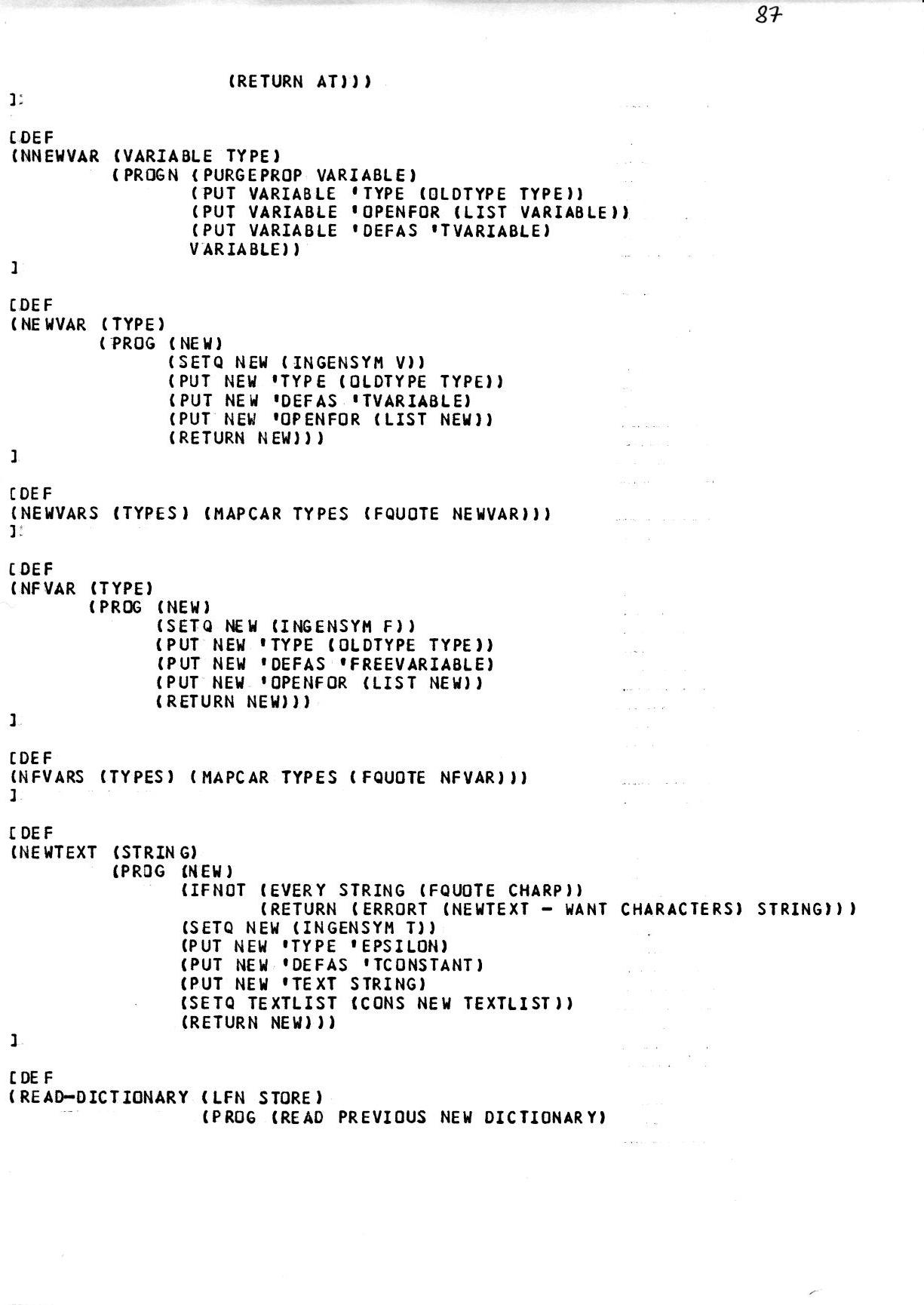 87

(RETURN AT)))
]

[DEF
(NNEWVAR (VARIABLE TYPE)
(PROGN (PURGEPROP VARIABLE)
(PUT VARIABLE 'TYPE (OLDTYPE TYPE))
(PUT VARIABLE 'OPENFOR (LIST VARIABLE))
(PUT VARIABLE 'DEFAS 'TVARIABLE)
VARIABLE))
]

[DEF
(NEWVAR (TYPE)
(PROG (NEW)
(SETQ NEW (INGENSYM V))
(PUT NEW 'TYPE (OLDTYPE TYPE))
(PUT NEW 'DEFAS 'TVARIABLE)
(PUT NEW 'OPENFOR (LIST NEW))
(RETURN NEW)))
]

[DEF
(NEWVARS (TYPES) (MAPCAR TYPES (FQUOTE NEWVAR)))
]

[DEF
(NFVAR (TYPE)
(PROG (NEW)
(SETQ NEW (INGENSYM F))
(PUT NEW 'TYPE (OLDTYPE TYPE))
(PUT NEW 'DEFAS 'FREEVARIABLE)
(PUT NEW 'OPENFOR (LIST NEW))
(RETURN NEW)))
]

[DEF
(NFVARS (TYPES) (MAPCAR TYPES (FQUOTE NFVAR)))
]

[DEF
(NEWTEXT (STRING)
(PROG (NEW)
(IFNOT (EVERY STRING (FQUOTE CHARP))
(RETURN (ERRORT (NEWTEXT - WANT CHARACTERS) STRING)))
(SETQ NEW (INGENSYM T))
(PUT NEW 'TYPE 'EPSILON)
(PUT NEW 'DEFAS 'TCONSTANT)
(PUT NEW 'TEXT STRING)
(SETQ TEXTLIST (CONS NEW TEXTLIST))
(RETURN NEW)))
]

[DEF
(READ-DICTIONARY (LFN STORE)
(PROG (READ PREVIOUS NEW DICTIONARY)